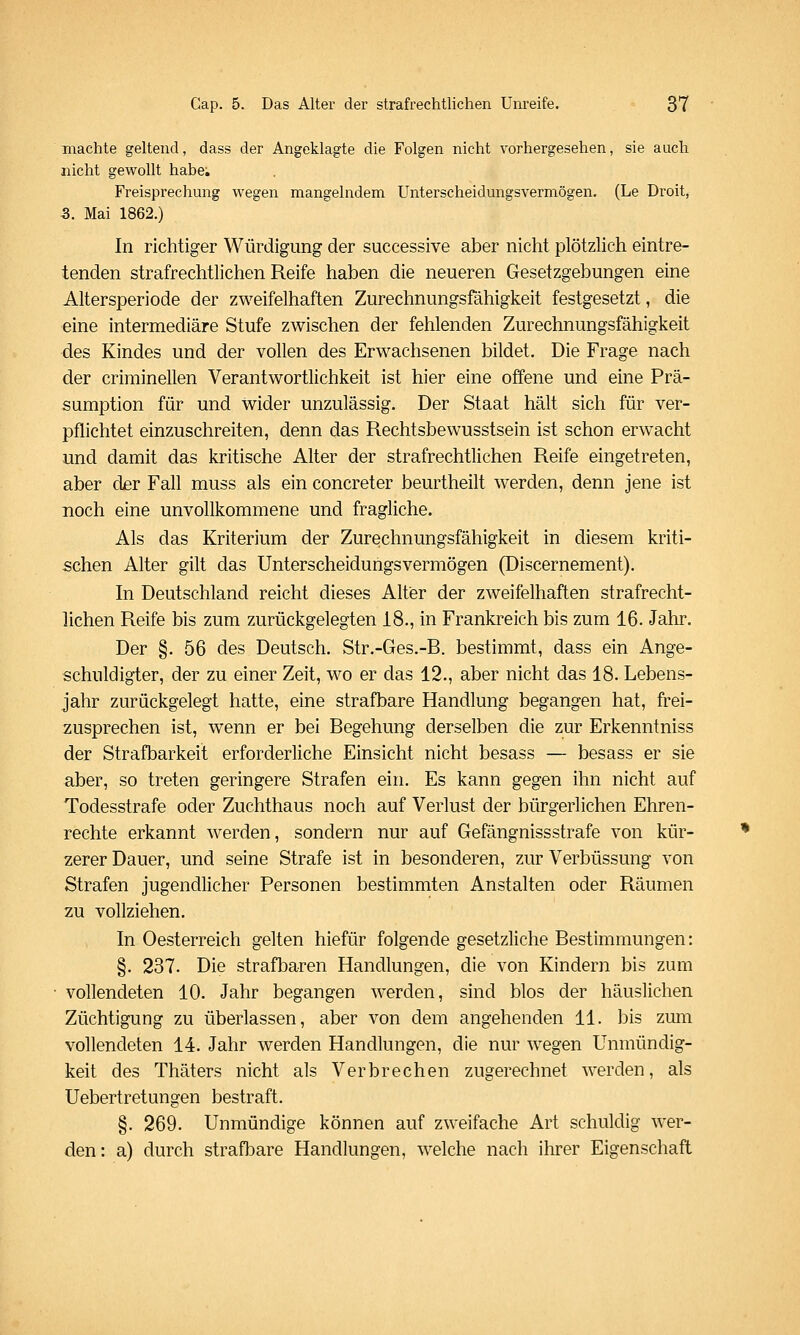 Cap. 5. Das Alter der strafrechtlichen Unreife. 37

machte geltend, dass der Angeklagte die Folgen nicht vorhergesehen, sie auch nicht gewollt habe.

Freisprechung wegen mangelndem Unterscheidungsvermögen. (Le Droit, 3. Mai 1862.)

In richtiger Würdigung der successive aber nicht plötzlich eintretenden strafrechtlichen Reife haben die neueren Gesetzgebungen eine Altersperiode der zweifelhaften Zurechnungsfähigkeit festgesetzt, die eine intermediäre Stufe zwischen der fehlenden Zurechnungsfähigkeit des Kindes und der vollen des Erwachsenen bildet. Die Frage nach der criminellen Verantwortlichkeit ist hier eine offene und eine Präsumption für und wider unzulässig. Der Staat hält sich für verpflichtet einzuschreiten, denn das Rechtsbewusstsein ist schon erwacht und damit das kritische Alter der strafrechtlichen Reife eingetreten, aber der Fall muss als ein concreter beurtheilt werden, denn jene ist noch eine unvollkommene und fragliche.

Als das Kriterium der Zurechnungsfähigkeit in diesem kritischen Alter gilt das Unterscheidungsvermögen (Discernement).

In Deutschland reicht dieses Alter der zweifelhaften strafrechtlichen Reife bis zum zurückgelegten 18., in Frankreich bis zum 16. Jahr.

Der §. 56 des Deutsch. Str.-Ges.-B. bestimmt, dass ein Angeschuldigter, der zu einer Zeit, wo er das 12., aber nicht das 18. Lebensjahr zurückgelegt hatte, eine strafbare Handlung begangen hat, freizusprechen ist, wenn er bei Begehung derselben die zur Erkenntniss der Strafbarkeit erforderliche Einsicht nicht besass — besass er sie aber, so treten geringere Strafen ein. Es kann gegen ihn nicht auf Todesstrafe oder Zuchthaus noch auf Verlust der bürgerlichen Ehrenrechte erkannt werden, sondern nur auf Gefängnissstrafe von kürzerer Dauer, und seine Strafe ist in besonderen, zur Verbüssung von Strafen jugendlicher Personen bestimmten Anstalten oder Räumen zu vollziehen.

In Oesterreich gelten hiefür folgende gesetzliche Bestimmungen:

§. 237. Die strafbaren Handlungen, die von Kindern bis zum vollendeten 10. Jahr begangen werden, sind blos der häuslichen Züchtigung zu überlassen, aber von dem angehenden 11. bis zum vollendeten 14. Jahr werden Handlungen, die nur wegen Unmündigkeit des Thäters nicht als Verbrechen zugerechnet werden, als Uebertretungen bestraft.

§. 269. Unmündige können auf zweifache Art schuldig werden: a) durch strafbare Handlungen, welche nach ihrer Eigenschaft